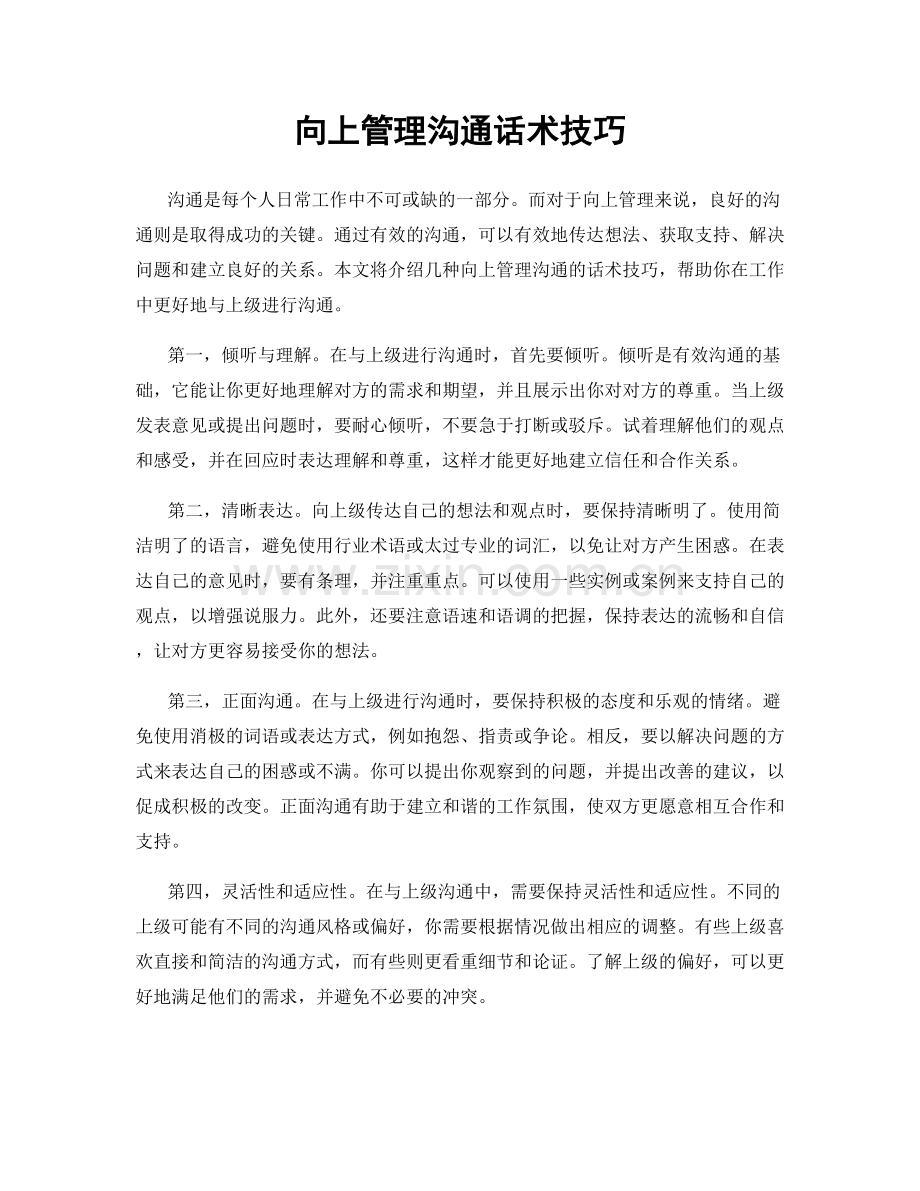 向上管理沟通话术技巧

沟通是每个人日常工作中不可或缺的一部分。而对于向上管理来说，良好的沟通则是取得成功的关键。通过有效的沟通，可以有效地传达想法、获取支持、解决问题和建立良好的关系。本文将介绍几种向上管理沟通的话术技巧，帮助你在工作中更好地与上级进行沟通。

第一，倾听与理解。在与上级进行沟通时，首先要倾听。倾听是有效沟通的基础，它能让你更好地理解对方的需求和期望，并且展示出你对对方的尊重。当上级发表意见或提出问题时，要耐心倾听，不要急于打断或驳斥。试着理解他们的观点和感受，并在回应时表达理解和尊重，这样才能更好地建立信任和合作关系。

第二，清晰表达。向上级传达自己的想法和观点时，要保持清晰明了。使用简洁明了的语言，避免使用行业术语或太过专业的词汇，以免让对方产生困惑。在表达自己的意见时，要有条理，并注重重点。可以使用一些实例或案例来支持自己的观点，以增强说服力。此外，还要注意语速和语调的把握，保持表达的流畅和自信，让对方更容易接受你的想法。

第三，正面沟通。在与上级进行沟通时，要保持积极的态度和乐观的情绪。避免使用消极的词语或表达方式，例如抱怨、指责或争论。相反，要以解决问题的方式来表达自己的困惑或不满。你可以提出你观察到的问题，并提出改善的建议，以促成积极的改变。正面沟通有助于建立和谐的工作氛围，使双方更愿意相互合作和支持。

第四，灵活性和适应性。在与上级沟通中，需要保持灵活性和适应性。不同的上级可能有不同的沟通风格或偏好，你需要根据情况做出相应的调整。有些上级喜欢直接和简洁的沟通方式，而有些则更看重细节和论证。了解上级的偏好，可以更好地满足他们的需求，并避免不必要的冲突。

www.zixin.com.cn